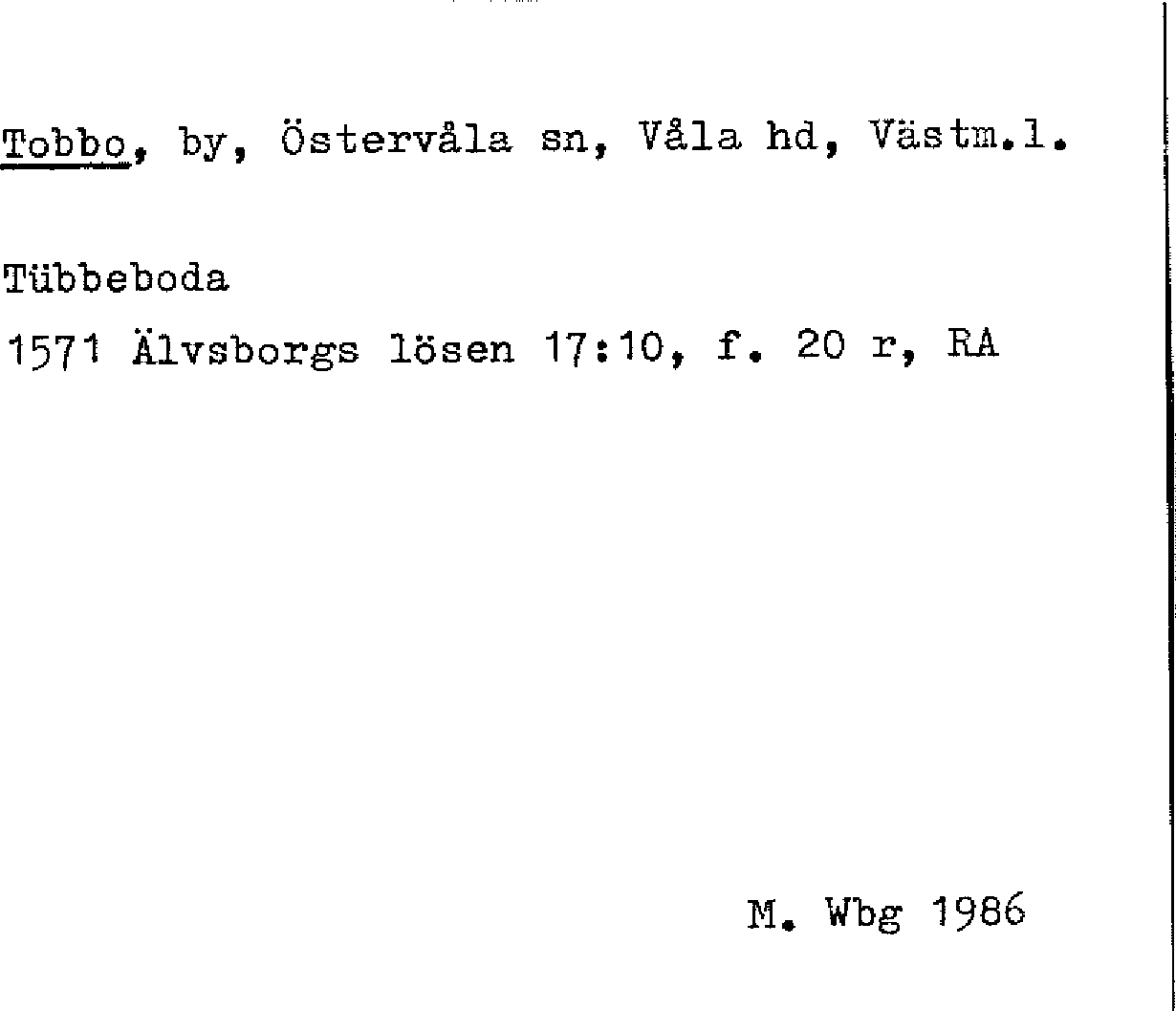 Tobbo, by, Östervåla sn, Våla hd, Västm.l.

Tübbeboda

1571 Älvsborgs lösen 17:10, f. 20 r, RA

M. Wbg 1986